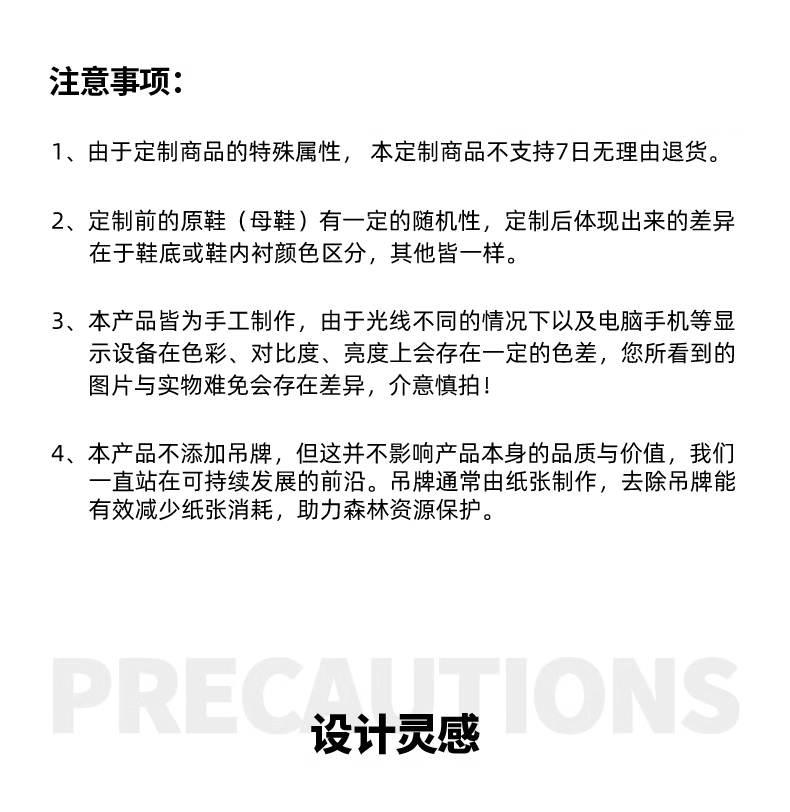 注意事项：

1、由于定制商品的特殊属性， 本定制商品不支持7日无理由退货。

2、定制前的原鞋（母鞋）有一定的随机性，定制后体现出来的差异在于鞋底或鞋内衬颜色区分，其他皆一样。

3、本产品皆为手工制作，由于光线不同的情况下以及电脑手机等显示设备在色彩、对比度、亮度上会存在一定的色差，您所看到的图片与实物难免会存在差异，介意慎拍！

4、本产品不添加吊牌，但这并不影响产品本身的品质与价值，我们一直站在可持续发展的前沿。吊牌通常由纸张制作，去除吊牌能有效减少纸张消耗，助力森林资源保护。

PRECAUTIONS

设计灵感